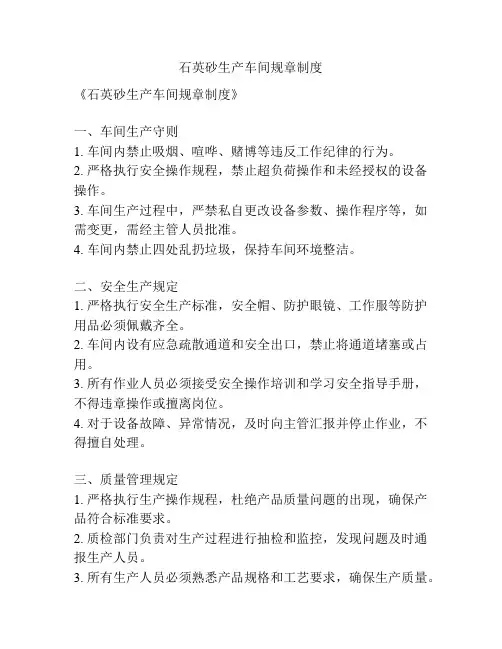 石英砂生产车间规章制度

《石英砂生产车间规章制度》

一、车间生产守则
1. 车间内禁止吸烟、喧哗、赌博等违反工作纪律的行为。
2. 严格执行安全操作规程，禁止超负荷操作和未经授权的设备操作。
3. 车间生产过程中，严禁私自更改设备参数、操作程序等，如需变更，需经主管人员批准。
4. 车间内禁止四处乱扔垃圾，保持车间环境整洁。

二、安全生产规定
1. 严格执行安全生产标准，安全帽、防护眼镜、工作服等防护用品必须佩戴齐全。
2. 车间内设有应急疏散通道和安全出口，禁止将通道堵塞或占用。
3. 所有作业人员必须接受安全操作培训和学习安全指导手册，不得违章操作或擅离岗位。
4. 对于设备故障、异常情况，及时向主管汇报并停止作业，不得擅自处理。

三、质量管理规定
1. 严格执行生产操作规程，杜绝产品质量问题的出现，确保产品符合标准要求。
2. 质检部门负责对生产过程进行抽检和监控，发现问题及时通报生产人员。
3. 所有生产人员必须熟悉产品规格和工艺要求，确保生产质量。